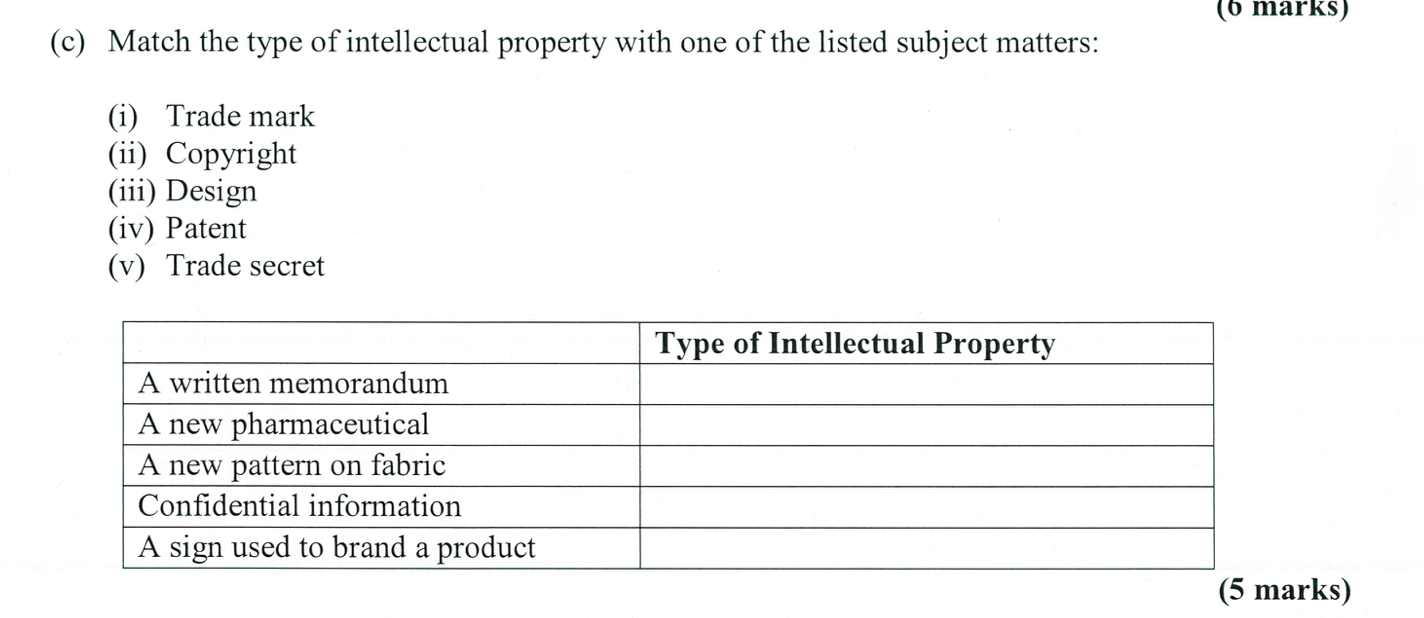 (6 marks)

(c) Match the type of intellectual property with one of the listed subject matters:

(i) Trade mark
(ii) Copyright
(iii) Design
(iv) Patent
(v) Trade secret

| | Type of Intellectual Property |
|---|---|
| A written memorandum | |
| A new pharmaceutical | |
| A new pattern on fabric | |
| Confidential information | |
| A sign used to brand a product | |

(5 marks)